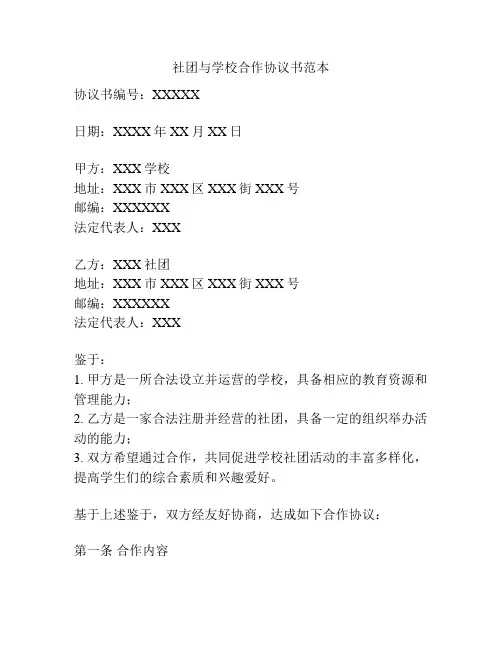 社团与学校合作协议书范本

协议书编号：XXXXX

日期：XXXX 年 XX 月 XX 日

甲方：XXX 学校
地址：XXX 市 XXX 区 XXX 街 XXX 号
邮编：XXXXXX
法定代表人：XXX

乙方：XXX 社团
地址：XXX 市 XXX 区 XXX 街 XXX 号
邮编：XXXXXX
法定代表人：XXX

鉴于：
1. 甲方是一所合法设立并运营的学校，具备相应的教育资源和管理能力；
2. 乙方是一家合法注册并经营的社团，具备一定的组织举办活动的能力；
3. 双方希望通过合作，共同促进学校社团活动的丰富多样化，提高学生们的综合素质和兴趣爱好。

基于上述鉴于，双方经友好协商，达成如下合作协议：

第一条 合作内容